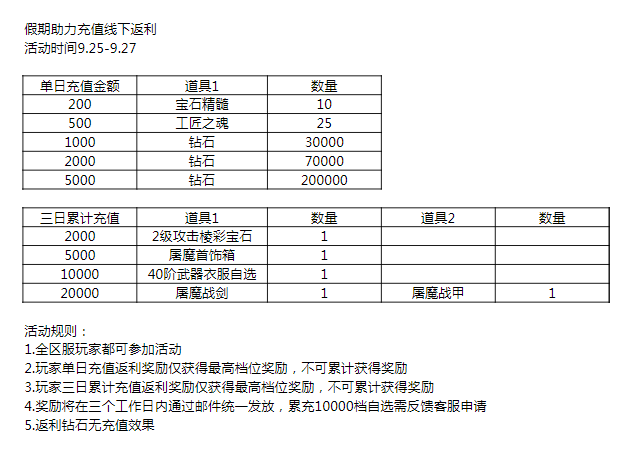 假期助力充值线下返利
活动时间9.25-9.27

| 单日充值金额 | 道具1 | 数量 |
|---|---|---|
| 200 | 宝石精髓 | 10 |
| 500 | 工匠之魂 | 25 |
| 1000 | 钻石 | 30000 |
| 2000 | 钻石 | 70000 |
| 5000 | 钻石 | 200000 |

| 三日累计充值 | 道具1 | 数量 | 道具2 | 数量 |
|---|---|---|---|---|
| 2000 | 2级攻击棱彩宝石 | 1 | | |
| 5000 | 屠魔首饰箱 | 1 | | |
| 10000 | 40阶武器衣服自选 | 1 | | |
| 20000 | 屠魔战剑 | 1 | 屠魔战甲 | 1 |

活动规则：
1.全区服玩家都可参加活动
2.玩家单日充值返利奖励仅获得最高档位奖励，不可累计获得奖励
3.玩家三日累计充值返利奖励仅获得最高档位奖励，不可累计获得奖励
4.奖励将在三个工作日内通过邮件统一发放，累充10000档自选需反馈客服申请
5.返利钻石无充值效果